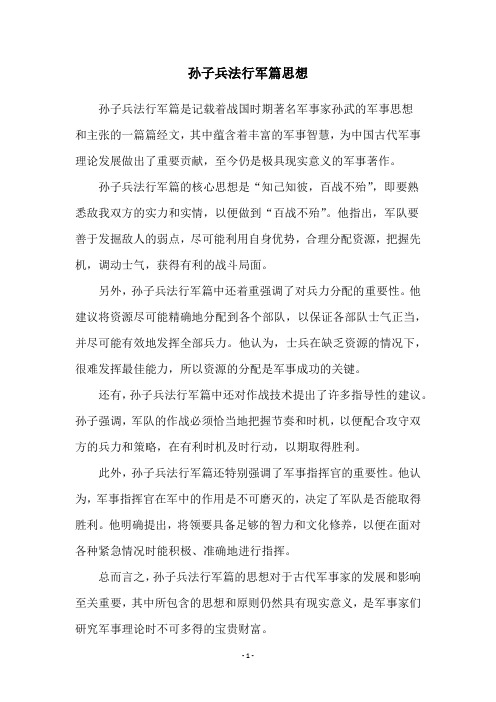 孙子兵法行军篇思想

孙子兵法行军篇是记载着战国时期著名军事家孙武的军事思想和主张的一篇篇经文，其中蕴含着丰富的军事智慧，为中国古代军事理论发展做出了重要贡献，至今仍是极具现实意义的军事著作。

孙子兵法行军篇的核心思想是“知己知彼，百战不殆”，即要熟悉敌我双方的实力和实情，以便做到“百战不殆”。他指出，军队要善于发掘敌人的弱点，尽可能利用自身优势，合理分配资源，把握先机，调动士气，获得有利的战斗局面。

另外，孙子兵法行军篇中还着重强调了对兵力分配的重要性。他建议将资源尽可能精确地分配到各个部队，以保证各部队士气正当，并尽可能有效地发挥全部兵力。他认为，士兵在缺乏资源的情况下，很难发挥最佳能力，所以资源的分配是军事成功的关键。

还有，孙子兵法行军篇中还对作战技术提出了许多指导性的建议。孙子强调，军队的作战必须恰当地把握节奏和时机，以便配合攻守双方的兵力和策略，在有利时机及时行动，以期取得胜利。

此外，孙子兵法行军篇还特别强调了军事指挥官的重要性。他认为，军事指挥官在军中的作用是不可磨灭的，决定了军队是否能取得胜利。他明确提出，将领要具备足够的智力和文化修养，以便在面对各种紧急情况时能积极、准确地进行指挥。

总而言之，孙子兵法行军篇的思想对于古代军事家的发展和影响至关重要，其中所包含的思想和原则仍然具有现实意义，是军事家们研究军事理论时不可多得的宝贵财富。

- 1 -